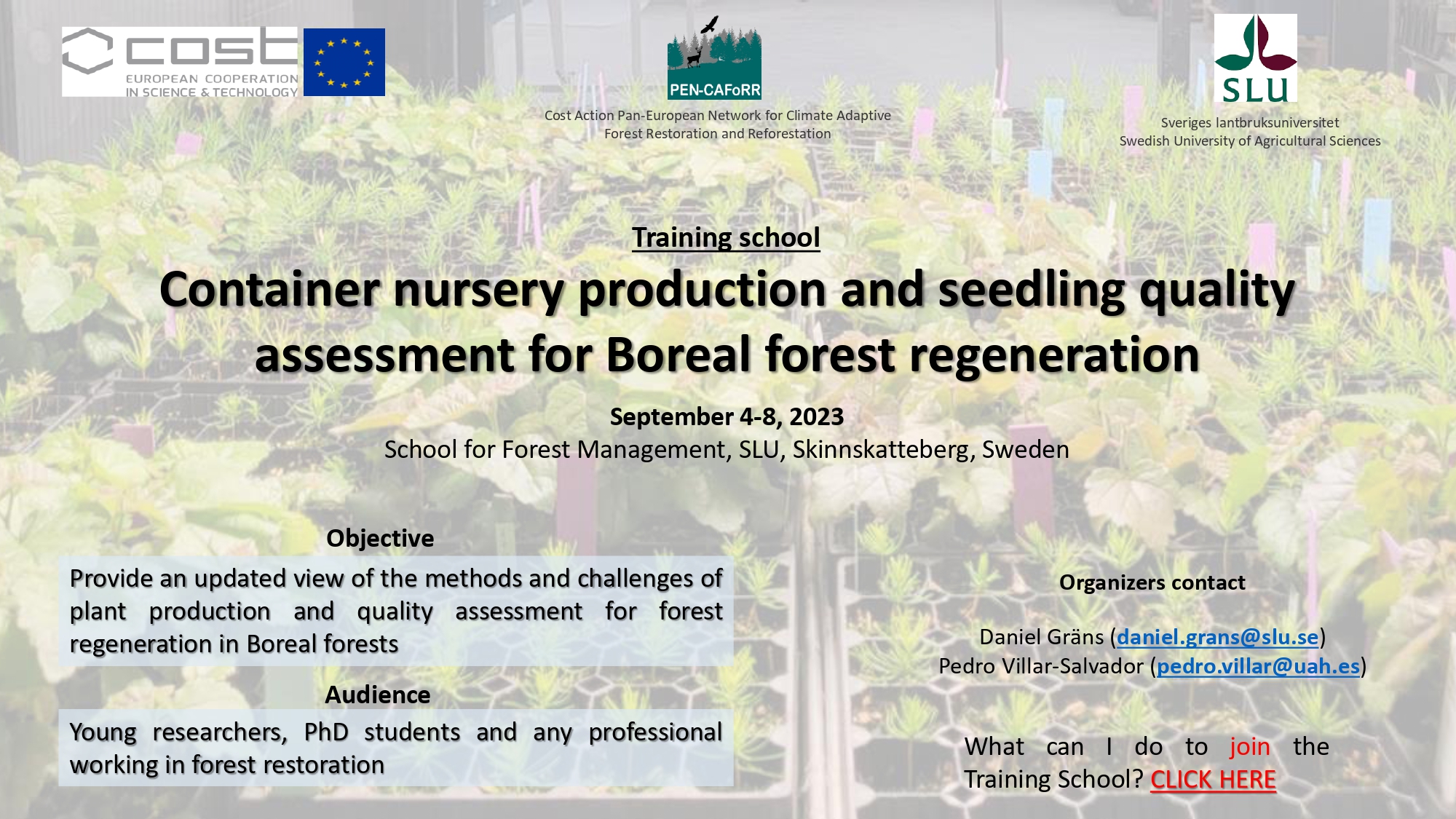 cost
EUROPEAN COOPERATION IN SCIENCE & TECHNOLOGY

PEN-CAFoRR
Cost Action Pan-European Network for Climate Adaptive Forest Restoration and Reforestation

SLU
Sveriges lantbruksuniversitet
Swedish University of Agricultural Sciences

Training school

Container nursery production and seedling quality assessment for Boreal forest regeneration

September 4-8, 2023
School for Forest Management, SLU, Skinnskatteberg, Sweden

Objective

Provide an updated view of the methods and challenges of plant production and quality assessment for forest regeneration in Boreal forests

Audience

Young researchers, PhD students and any professional working in forest restoration

Organizers contact

Daniel Gräns (daniel.grans@slu.se)
Pedro Villar-Salvador (pedro.villar@uah.es)

What can I do to join the Training School? CLICK HERE